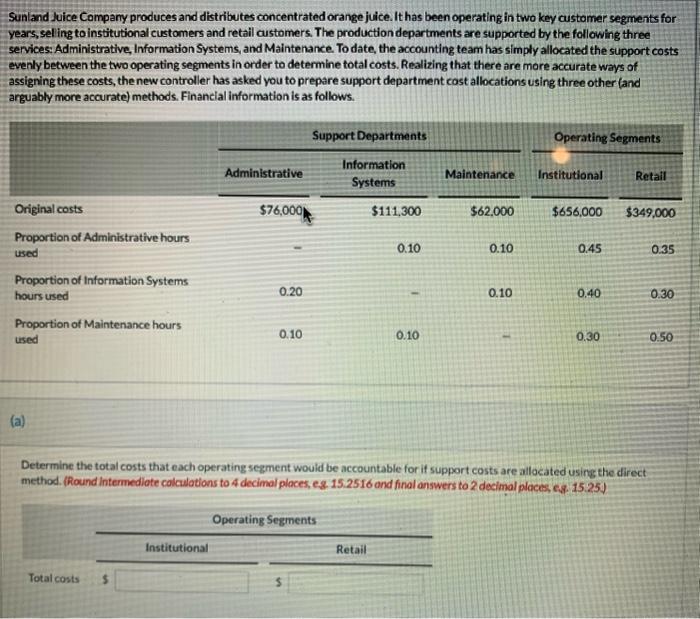 Sunland Juice Company produces and distributes concentrated orange juice. It has been operating in two key customer segments for years, selling to institutional customers and retail customers. The production departments are supported by the following three services: Administrative, Information Systems, and Maintenance. To date, the accounting team has simply allocated the support costs evenly between the two operating segments in order to determine total costs. Realizing that there are more accurate ways of assigning these costs, the new controller has asked you to prepare support department cost allocations using three other (and arguably more accurate) methods. Financial information is as follows.

| | Support Departments | | | Operating Segments | |
|---|---|---|---|---|---|
| | Administrative | Information Systems | Maintenance | Institutional | Retail |
| Original costs | $76,000 | $111,300 | $62,000 | $656,000 | $349,000 |
| Proportion of Administrative hours used | - | 0.10 | 0.10 | 0.45 | 0.35 |
| Proportion of Information Systems hours used | 0.20 | - | 0.10 | 0.40 | 0.30 |
| Proportion of Maintenance hours used | 0.10 | 0.10 | - | 0.30 | 0.50 |

(a)

Determine the total costs that each operating segment would be accountable for if support costs are allocated using the direct method. (Round intermediate calculations to 4 decimal places, e.g. 15.2516 and final answers to 2 decimal places, e.g. 15.25.)

| | Operating Segments | |
|---|---|---|
| | Institutional | Retail |
| Total costs | $ | $ |